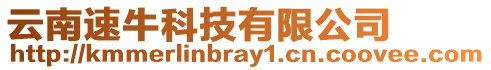 云南速牛科技有限公司
http://kmmerlinbray1.cn.coovee.com